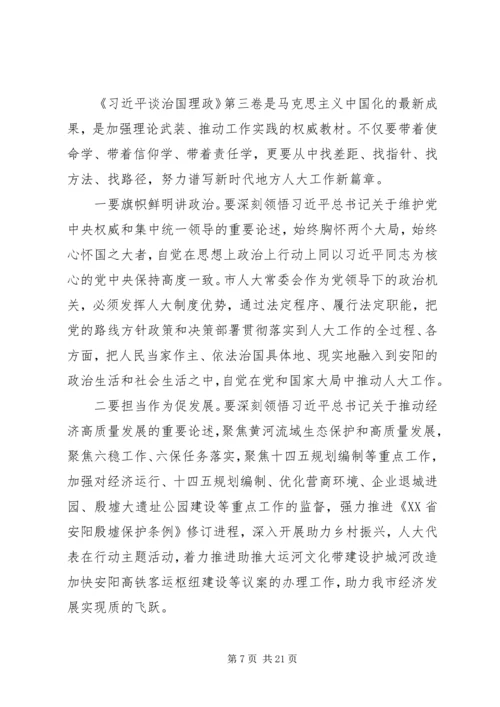 《习近平谈治国理政》第三卷是马克思主义中国化的最新成果，是加强理论武装、推动工作实践的权威教材。不仅要带着使命学、带着信仰学、带着责任学，更要从中找差距、找指针、找方法、找路径，努力谱写新时代地方人大工作新篇章。

一要旗帜鲜明讲政治。要深刻领悟习近平总书记关于维护党中央权威和集中统一领导的重要论述，始终胸怀两个大局，始终心怀国之大者，自觉在思想上政治上行动上同以习近平同志为核心的党中央保持高度一致。市人大常委会作为党领导下的政治机关，必须发挥人大制度优势，通过法定程序、履行法定职能，把党的路线方针政策和决策部署贯彻落实到人大工作的全过程、各方面，把人民当家作主、依法治国具体地、现实地融入到安阳的政治生活和社会生活之中，自觉在党和国家大局中推动人大工作。

二要担当作为促发展。要深刻领悟习近平总书记关于推动经济高质量发展的重要论述，聚焦黄河流域生态保护和高质量发展，聚焦六稳工作、六保任务落实，聚焦十四五规划编制等重点工作，加强对经济运行、十四五规划编制、优化营商环境、企业退城进园、殷墟大遗址公园建设等重点工作的监督，强力推进《XX省安阳殷墟保护条例》修订进程，深入开展助力乡村振兴，人大代表在行动主题活动，着力推进助推大运河文化带建设护城河改造加快安阳高铁客运枢纽建设等议案的办理工作，助力我市经济发展实现质的飞跃。

第7页 共21页